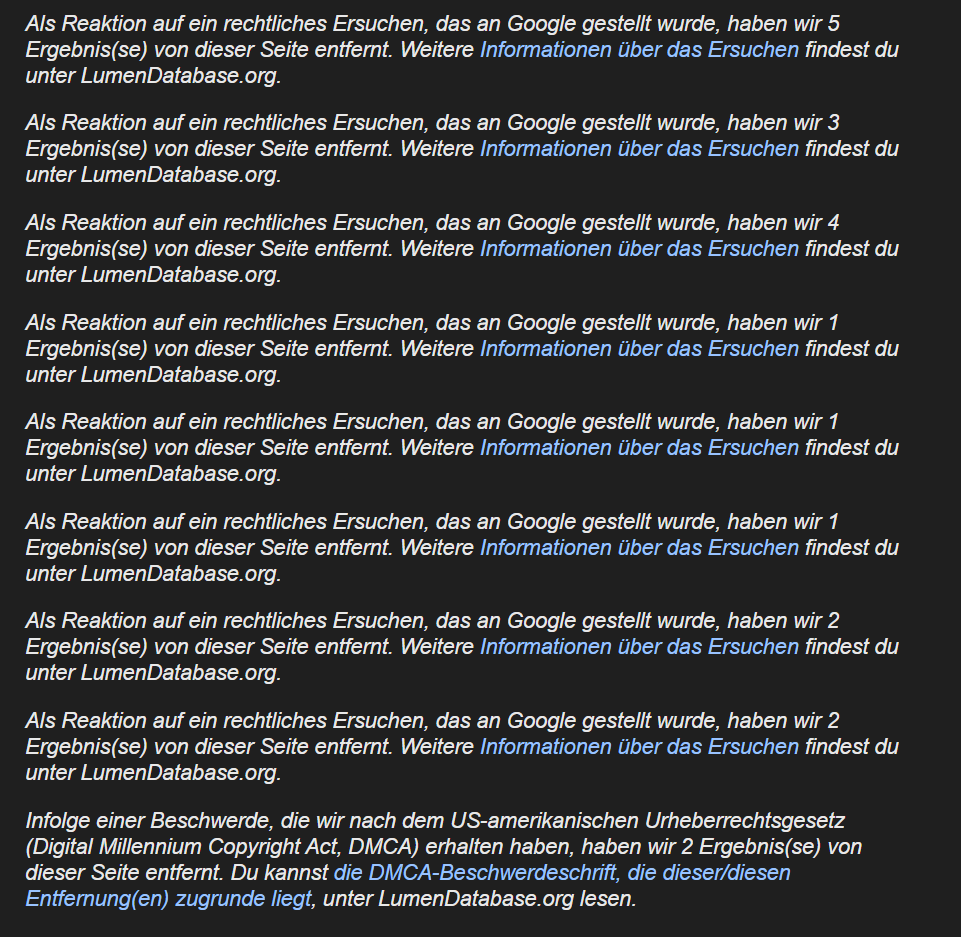 Als Reaktion auf ein rechtliches Ersuchen, das an Google gestellt wurde, haben wir 5 Ergebnis(se) von dieser Seite entfernt. Weitere Informationen über das Ersuchen findest du unter LumenDatabase.org.

Als Reaktion auf ein rechtliches Ersuchen, das an Google gestellt wurde, haben wir 3 Ergebnis(se) von dieser Seite entfernt. Weitere Informationen über das Ersuchen findest du unter LumenDatabase.org.

Als Reaktion auf ein rechtliches Ersuchen, das an Google gestellt wurde, haben wir 4 Ergebnis(se) von dieser Seite entfernt. Weitere Informationen über das Ersuchen findest du unter LumenDatabase.org.

Als Reaktion auf ein rechtliches Ersuchen, das an Google gestellt wurde, haben wir 1 Ergebnis(se) von dieser Seite entfernt. Weitere Informationen über das Ersuchen findest du unter LumenDatabase.org.

Als Reaktion auf ein rechtliches Ersuchen, das an Google gestellt wurde, haben wir 1 Ergebnis(se) von dieser Seite entfernt. Weitere Informationen über das Ersuchen findest du unter LumenDatabase.org.

Als Reaktion auf ein rechtliches Ersuchen, das an Google gestellt wurde, haben wir 1 Ergebnis(se) von dieser Seite entfernt. Weitere Informationen über das Ersuchen findest du unter LumenDatabase.org.

Als Reaktion auf ein rechtliches Ersuchen, das an Google gestellt wurde, haben wir 2 Ergebnis(se) von dieser Seite entfernt. Weitere Informationen über das Ersuchen findest du unter LumenDatabase.org.

Als Reaktion auf ein rechtliches Ersuchen, das an Google gestellt wurde, haben wir 2 Ergebnis(se) von dieser Seite entfernt. Weitere Informationen über das Ersuchen findest du unter LumenDatabase.org.

Infolge einer Beschwerde, die wir nach dem US-amerikanischen Urheberrechtsgesetz (Digital Millennium Copyright Act, DMCA) erhalten haben, haben wir 2 Ergebnis(se) von dieser Seite entfernt. Du kannst die DMCA-Beschwerdeschrift, die dieser/diesen Entfernung(en) zugrunde liegt, unter LumenDatabase.org lesen.